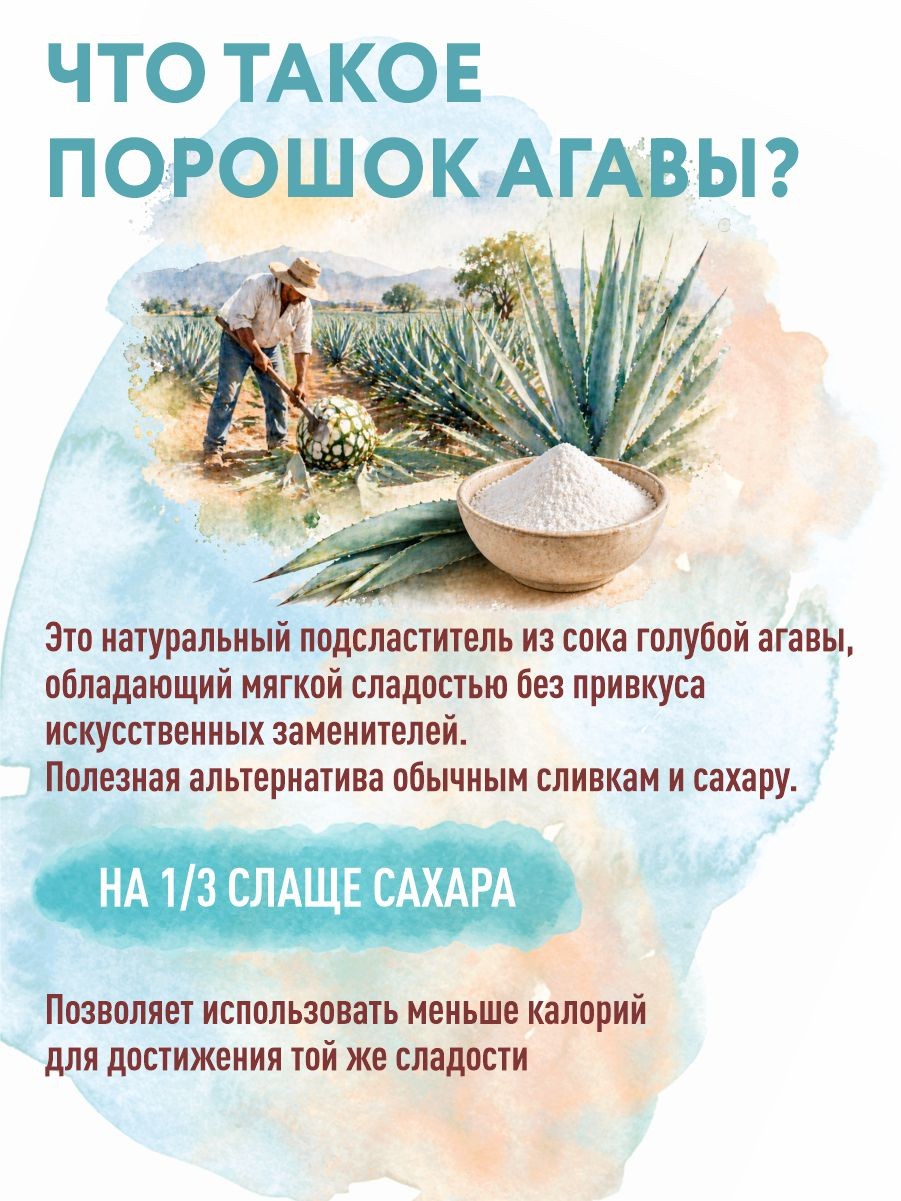 ЧТО ТАКОЕ ПОРОШОК АГАВЫ?

Это натуральный подсластитель из сока голубой агавы, обладающий мягкой сладостью без привкуса искусственных заменителей.
Полезная альтернатива обычным сливкам и сахару.

НА 1/3 СЛАЩЕ САХАРА

Позволяет использовать меньше калорий для достижения той же сладости